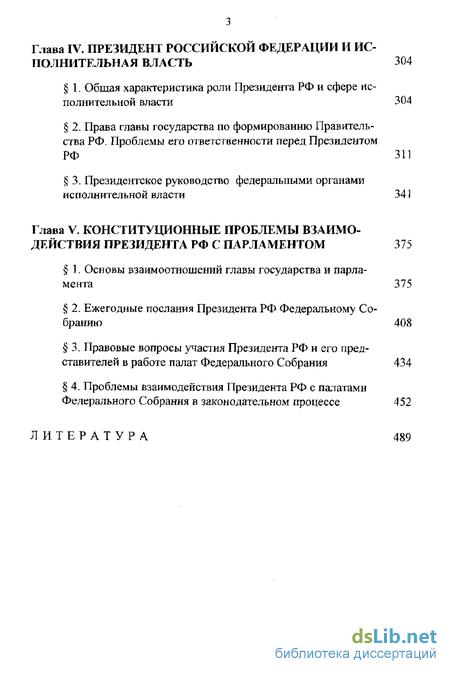 3

Глава IV. ПРЕЗИДЕНТ РОССИЙСКОЙ ФЕДЕРАЦИИ И ИСПОЛНИТЕЛЬНАЯ ВЛАСТЬ 304

§ 1. Общая характеристика роли Президента РФ и сфере исполнительной власти 304

§ 2. Права главы государства по формированию Правительства РФ. Проблемы его ответственности перед Президентом РФ 311

§ 3. Президентское руководство федеральными органами исполнительной власти 341

Глава V. КОНСТИТУЦИОННЫЕ ПРОБЛЕМЫ ВЗАИМОДЕЙСТВИЯ ПРЕЗИДЕНТА РФ С ПАРЛАМЕНТОМ 375

§ 1. Основы взаимоотношений главы государства и парламента 375

§ 2. Ежегодные послания Президента РФ Федеральному Собранию 408

§ 3. Правовые вопросы участия Президента РФ и его представителей в работе палат Федерального Собрания 434

§ 4. Проблемы взаимодействия Президента РФ с палатами Федерального Собрания в законодательном процессе 452

ЛИТЕРАТУРА 489

dsLib.net
библиотека диссертаций